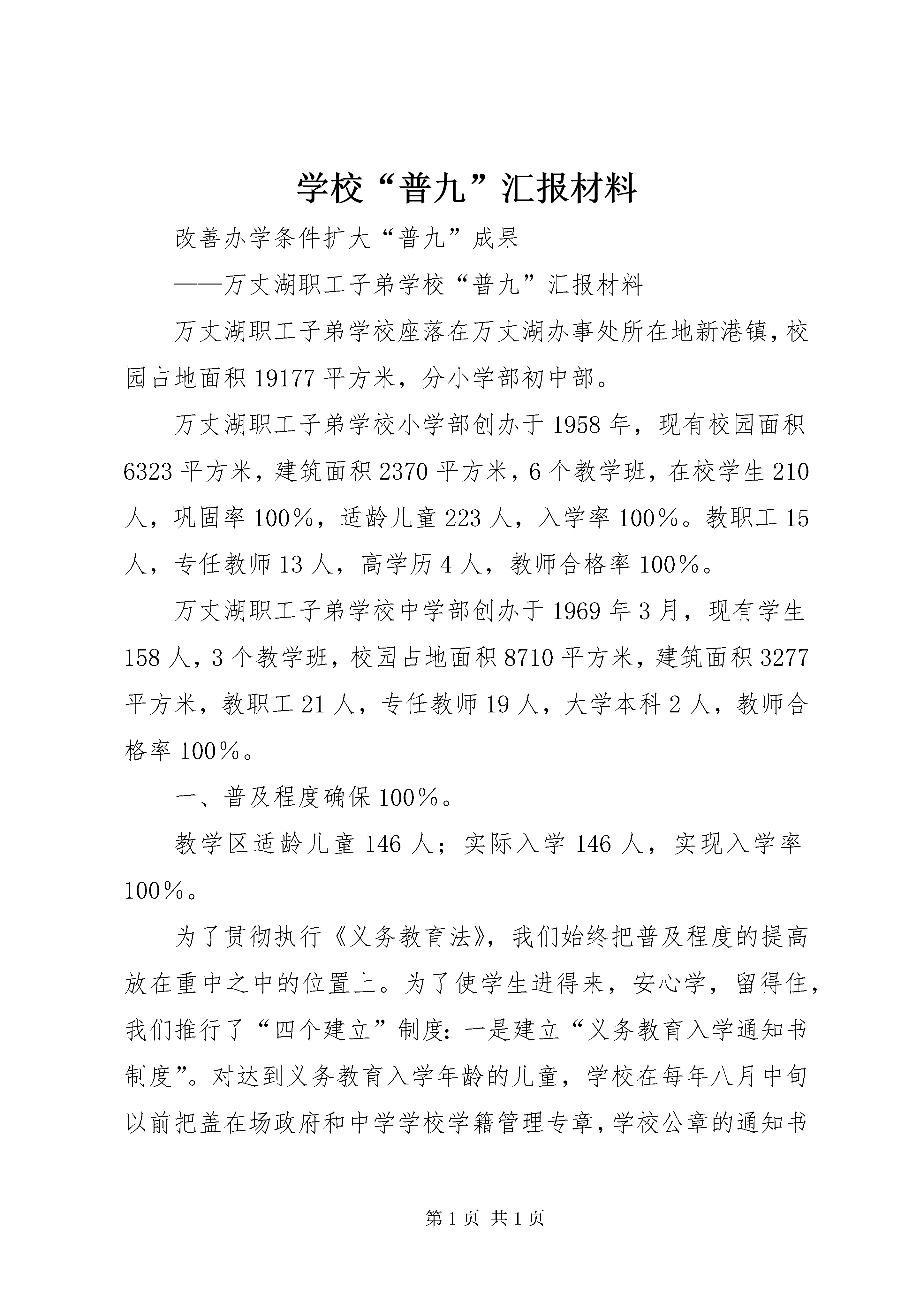 学校“普九”汇报材料

改善办学条件扩大“普九”成果

——万丈湖职工子弟学校“普九”汇报材料

万丈湖职工子弟学校座落在万丈湖办事处所在地新港镇，校园占地面积19177平方米，分小学部初中部。

万丈湖职工子弟学校小学部创办于1958年，现有校园面积6323平方米，建筑面积2370平方米，6个教学班，在校学生210人，巩固率100%，适龄儿童223人，入学率100%。教职工15人，专任教师13人，高学历4人，教师合格率100%。

万丈湖职工子弟学校中学部创办于1969年3月，现有学生158人，3个教学班，校园占地面积8710平方米，建筑面积3277平方米，教职工21人，专任教师19人，大学本科2人，教师合格率100%。

一、普及程度确保100%。

教学区适龄儿童146人；实际入学146人，实现入学率100%。

为了贯彻执行《义务教育法》，我们始终把普及程度的提高放在重中之中的位置上。为了使学生进得来，安心学，留得住，我们推行了“四个建立”制度：一是建立“义务教育入学通知书制度”。对达到义务教育入学年龄的儿童，学校在每年八月中旬以前把盖在场政府和中学学校学籍管理专章，学校公章的通知书

第1页 共1页